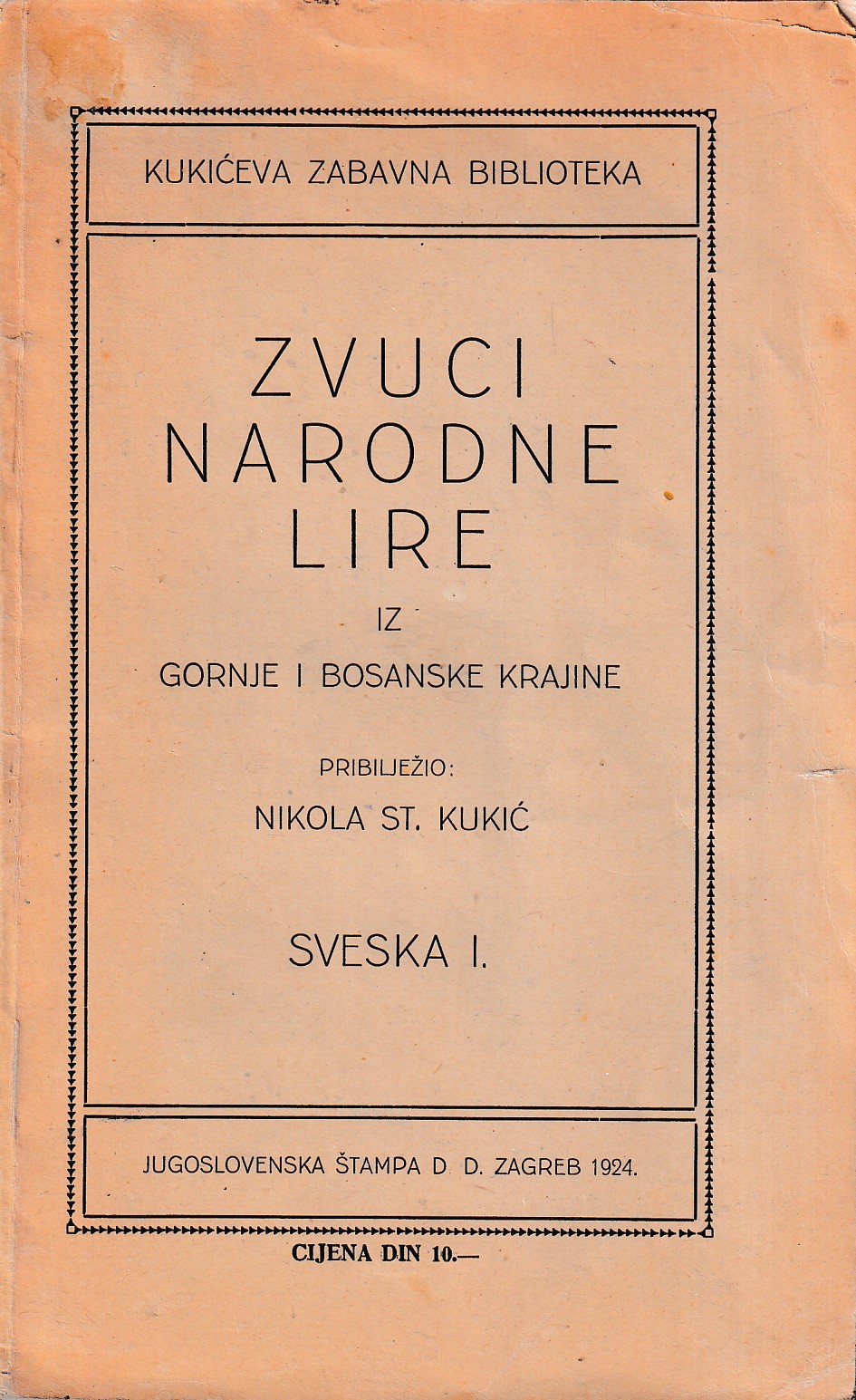 KUKIĆEVA ZABAVNA BIBLIOTEKA

ZVUCI NARODNE LIRE

IZ

GORNJE I BOSANSKE KRAJINE

PRIBILJEŽIO:

NIKOLA ST. KUKIĆ

SVESKA I.

JUGOSLOVENSKA ŠTAMPA D. D. ZAGREB 1924.

CIJENA DIN 10.—